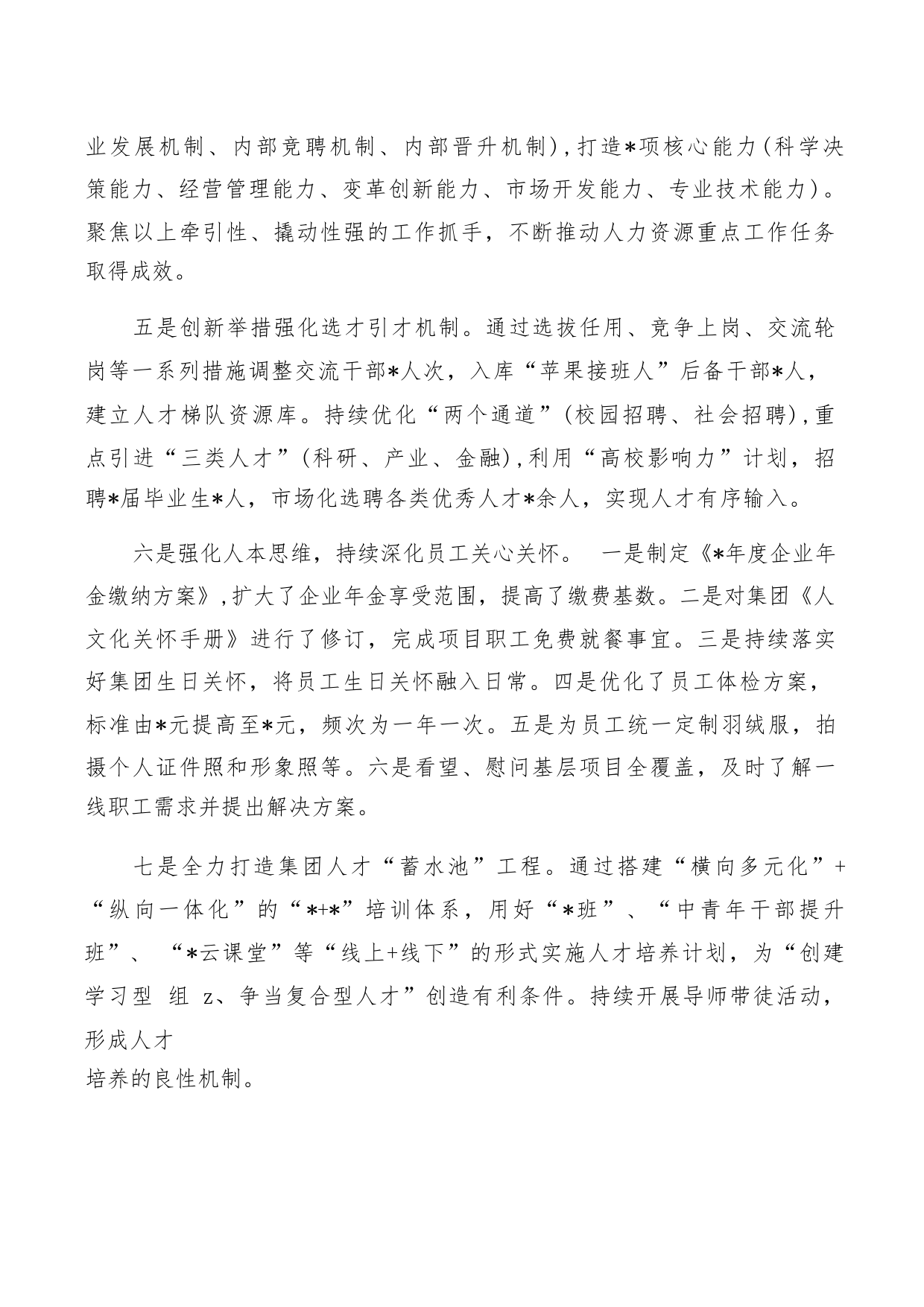 业发展机制、内部竞聘机制、内部晋升机制)，打造*项核心能力(科学决策能力、经营管理能力、变革创新能力、市场开发能力、专业技术能力)。聚焦以上牵引性、撬动性强的工作抓手，不断推动人力资源重点工作任务取得成效。

五是创新举措强化选才引才机制。通过选拔任用、竞争上岗、交流轮岗等一系列措施调整交流干部*人次，入库“苹果接班人”后备干部*人，建立人才梯队资源库。持续优化“两个通道”(校园招聘、社会招聘)，重点引进“三类人才”(科研、产业、金融)，利用“高校影响力”计划，招聘*届毕业生*人，市场化选聘各类优秀人才*余人，实现人才有序输入。

六是强化人本思维，持续深化员工关心关怀。 一是制定《*年度企业年金缴纳方案》，扩大了企业年金享受范围，提高了缴费基数。二是对集团《人文化关怀手册》进行了修订，完成项目职工免费就餐事宜。三是持续落实好集团生日关怀，将员工生日关怀融入日常。四是优化了员工体检方案，标准由*元提高至*元，频次为一年一次。五是为员工统一定制羽绒服，拍摄个人证件照和形象照等。六是看望、慰问基层项目全覆盖，及时了解一线职工需求并提出解决方案。

七是全力打造集团人才“蓄水池”工程。通过搭建“横向多元化”+“纵向一体化”的“*+*”培训体系，用好“*班”、“中青年干部提升班”、 “*云课堂”等“线上+线下”的形式实施人才培养计划，为“创建学习型 组 z、争当复合型人才”创造有利条件。持续开展导师带徒活动，形成人才
培养的良性机制。